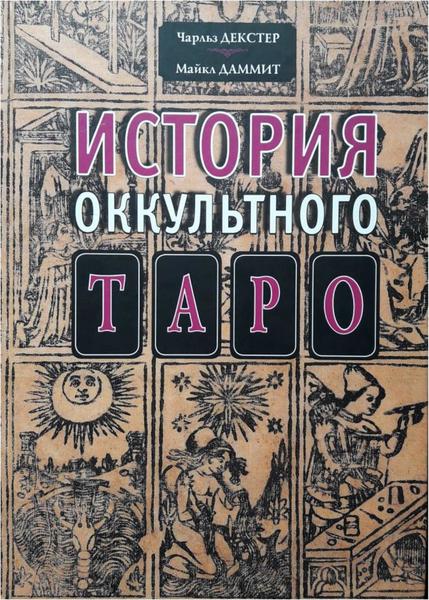 Чарльз ДЕКСТЕР
Майкл ДАММИТ

ИСТОРИЯ ОККУЛЬТНОГО ТАРО